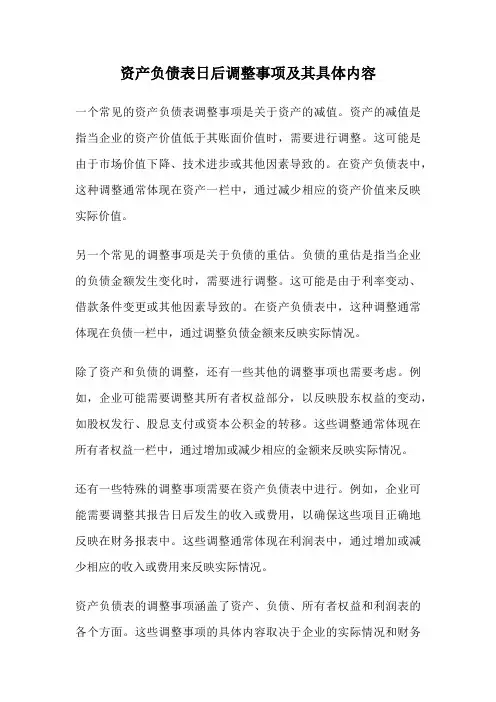 资产负债表日后调整事项及其具体内容

一个常见的资产负债表调整事项是关于资产的减值。资产的减值是指当企业的资产价值低于其账面价值时，需要进行调整。这可能是由于市场价值下降、技术进步或其他因素导致的。在资产负债表中，这种调整通常体现在资产一栏中，通过减少相应的资产价值来反映实际价值。

另一个常见的调整事项是关于负债的重估。负债的重估是指当企业的负债金额发生变化时，需要进行调整。这可能是由于利率变动、借款条件变更或其他因素导致的。在资产负债表中，这种调整通常体现在负债一栏中，通过调整负债金额来反映实际情况。

除了资产和负债的调整，还有一些其他的调整事项也需要考虑。例如，企业可能需要调整其所有者权益部分，以反映股东权益的变动，如股权发行、股息支付或资本公积金的转移。这些调整通常体现在所有者权益一栏中，通过增加或减少相应的金额来反映实际情况。

还有一些特殊的调整事项需要在资产负债表中进行。例如，企业可能需要调整其报告日后发生的收入或费用，以确保这些项目正确地反映在财务报表中。这些调整通常体现在利润表中，通过增加或减少相应的收入或费用来反映实际情况。

资产负债表的调整事项涵盖了资产、负债、所有者权益和利润表的各个方面。这些调整事项的具体内容取决于企业的实际情况和财务